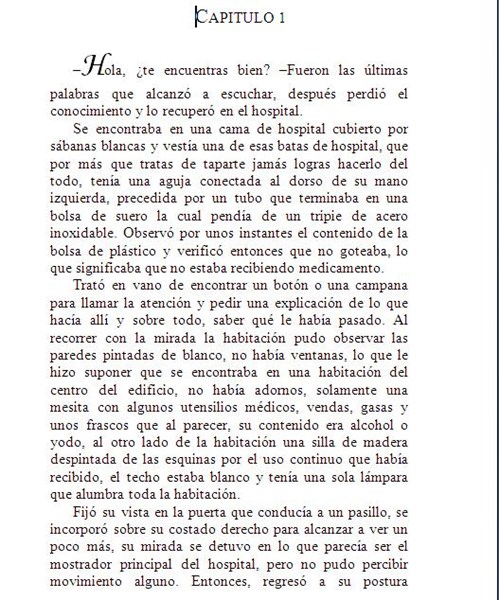 CAPITULO 1

–Hola, ¿te encuentras bien? –Fueron las últimas palabras que alcanzó a escuchar, después perdió el conocimiento y lo recuperó en el hospital.

Se encontraba en una cama de hospital cubierto por sábanas blancas y vestía una de esas batas de hospital, que por más que tratas de taparte jamás logras hacerlo del todo, tenía una aguja conectada al dorso de su mano izquierda, precedida por un tubo que terminaba en una bolsa de suero la cual pendía de un tripie de acero inoxidable. Observó por unos instantes el contenido de la bolsa de plástico y verificó entonces que no goteaba, lo que significaba que no estaba recibiendo medicamento.

Trató en vano de encontrar un botón o una campana para llamar la atención y pedir una explicación de lo que hacía allí y sobre todo, saber qué le había pasado. Al recorrer con la mirada la habitación pudo observar las paredes pintadas de blanco, no había ventanas, lo que le hizo suponer que se encontraba en una habitación del centro del edificio, no había adornos, solamente una mesita con algunos utensilios médicos, vendas, gasas y unos frascos que al parecer, su contenido era alcohol o yodo, al otro lado de la habitación una silla de madera despintada de las esquinas por el uso continuo que había recibido, el techo estaba blanco y tenía una sola lámpara que alumbra toda la habitación.

Fijó su vista en la puerta que conducía a un pasillo, se incorporó sobre su costado derecho para alcanzar a ver un poco más, su mirada se detuvo en lo que parecía ser el mostrador principal del hospital, pero no pudo percibir movimiento alguno. Entonces, regresó a su postura